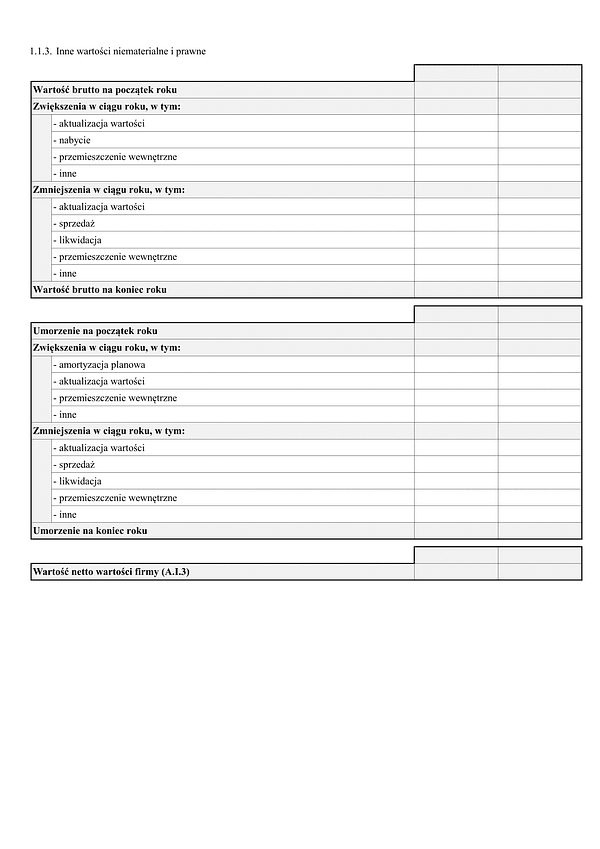 1.1.3. Inne wartości niematerialne i prawne

| | | |
|---|---|---|
| **Wartość brutto na początek roku** | | |
| **Zwiększenia w ciągu roku, w tym:** | | |
| - aktualizacja wartości | | |
| - nabycie | | |
| - przemieszczenie wewnętrzne | | |
| - inne | | |
| **Zmniejszenia w ciągu roku, w tym:** | | |
| - aktualizacja wartości | | |
| - sprzedaż | | |
| - likwidacja | | |
| - przemieszczenie wewnętrzne | | |
| - inne | | |
| **Wartość brutto na koniec roku** | | |

| | | |
|---|---|---|
| **Umorzenie na początek roku** | | |
| **Zwiększenia w ciągu roku, w tym:** | | |
| - amortyzacja planowa | | |
| - aktualizacja wartości | | |
| - przemieszczenie wewnętrzne | | |
| - inne | | |
| **Zmniejszenia w ciągu roku, w tym:** | | |
| - aktualizacja wartości | | |
| - sprzedaż | | |
| - likwidacja | | |
| - przemieszczenie wewnętrzne | | |
| - inne | | |
| **Umorzenie na koniec roku** | | |

| | | |
|---|---|---|
| **Wartość netto wartości firmy (A.I.3)** | | |